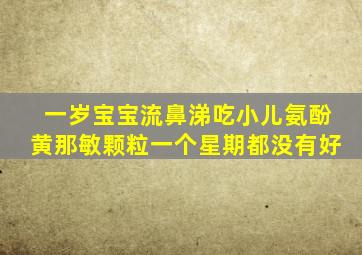 一岁宝宝流鼻涕吃小儿氨酚黄那敏颗粒一个星期都没有好